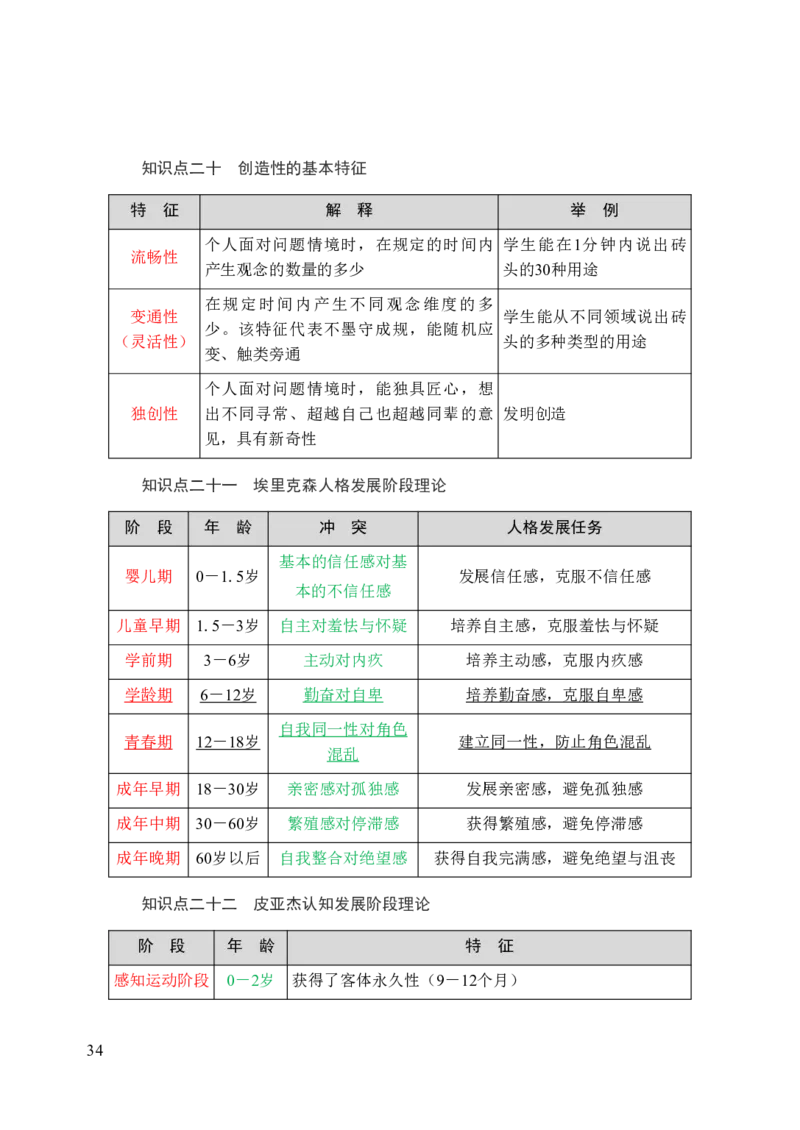 知识点二十　创造性的基本特征

| 特　征 | 解　释 | 举　例 |
|---|---|---|
| 流畅性 | 个人面对问题情境时，在规定的时间内产生观念的数量的多少 | 学生能在1分钟内说出砖头的30种用途 |
| 变通性（灵活性） | 在规定时间内产生不同观念维度的多少。该特征代表不墨守成规，能随机应变、触类旁通 | 学生能从不同领域说出砖头的多种类型的用途 |
| 独创性 | 个人面对问题情境时，能独具匠心，想出不同寻常、超越自己也超越同辈的意见，具有新奇性 | 发明创造 |

知识点二十一　埃里克森人格发展阶段理论

| 阶　段 | 年　龄 | 冲　突 | 人格发展任务 |
|---|---|---|---|
| 婴儿期 | 0－1.5岁 | 基本的信任感对基本的不信任感 | 发展信任感，克服不信任感 |
| 儿童早期 | 1.5－3岁 | 自主对羞怯与怀疑 | 培养自主感，克服羞怯与怀疑 |
| 学前期 | 3－6岁 | 主动对内疚 | 培养主动感，克服内疚感 |
| 学龄期 | 6－12岁 | 勤奋对自卑 | 培养勤奋感，克服自卑感 |
| 青春期 | 12－18岁 | 自我同一性对角色混乱 | 建立同一性，防止角色混乱 |
| 成年早期 | 18－30岁 | 亲密感对孤独感 | 发展亲密感，避免孤独感 |
| 成年中期 | 30－60岁 | 繁殖感对停滞感 | 获得繁殖感，避免停滞感 |
| 成年晚期 | 60岁以后 | 自我整合对绝望感 | 获得自我完满感，避免绝望与沮丧 |

知识点二十二　皮亚杰认知发展阶段理论

| 阶　段 | 年　龄 | 特　征 |
|---|---|---|
| 感知运动阶段 | 0－2岁 | 获得了客体永久性（9－12个月） |

34